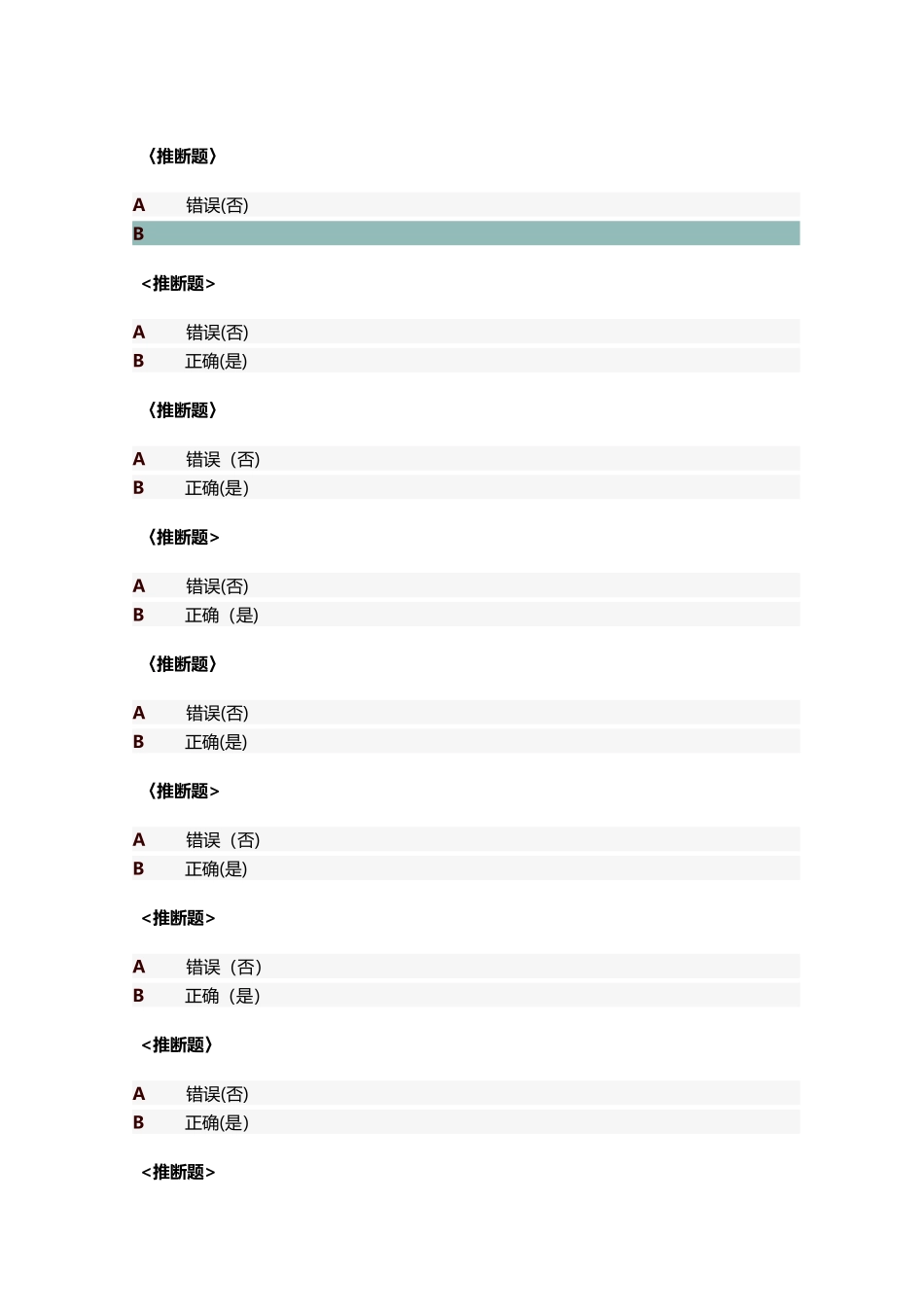 〈推断题〉

A　错误(否)
B

<推断题>

A　错误(否)
B　正确(是)

〈推断题〉

A　错误（否)
B　正确(是)

〈推断题>

A　错误(否)
B　正确（是)

〈推断题〉

A　错误(否)
B　正确(是)

〈推断题>

A　错误（否)
B　正确(是)

<推断题>

A　错误（否)
B　正确（是)

<推断题〉

A　错误(否)
B　正确(是)

<推断题>